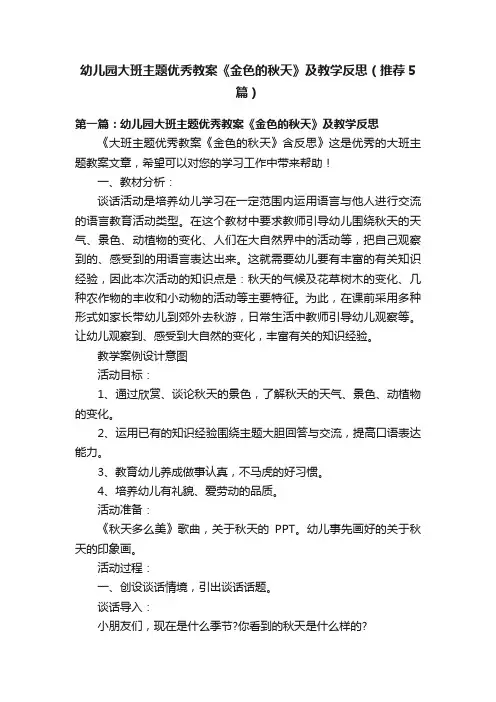 幼儿园大班主题优秀教案《金色的秋天》及教学反思（推荐5篇）

第一篇：幼儿园大班主题优秀教案《金色的秋天》及教学反思

《大班主题优秀教案《金色的秋天》含反思》这是优秀的大班主题教案文章，希望可以对您的学习工作中带来帮助！

一、教材分析：

谈话活动是培养幼儿学习在一定范围内运用语言与他人进行交流的语言教育活动类型。在这个教材中要求教师引导幼儿围绕秋天的天气、景色、动植物的变化、人们在大自然界中的活动等，把自己观察到的、感受到的用语言表达出来。这就需要幼儿要有丰富的有关知识经验，因此本次活动的知识点是：秋天的气候及花草树木的变化、几种农作物的丰收和小动物的活动等主要特征。为此，在课前采用多种形式如家长带幼儿到郊外去秋游，日常生活中教师引导幼儿观察等。让幼儿观察到、感受到大自然的变化，丰富有关的知识经验。

教学案例设计意图

活动目标：

1、通过欣赏、谈论秋天的景色，了解秋天的天气、景色、动植物的变化。

2、运用已有的知识经验围绕主题大胆回答与交流，提高口语表达能力。

3、教育幼儿养成做事认真，不马虎的好习惯。

4、培养幼儿有礼貌、爱劳动的品质。

活动准备：

《秋天多么美》歌曲，关于秋天的 PPT。幼儿事先画好的关于秋天的印象画。

活动过程：

一、创设谈话情境，引出谈话话题。

谈话导入：

小朋友们，现在是什么季节?你看到的秋天是什么样的?